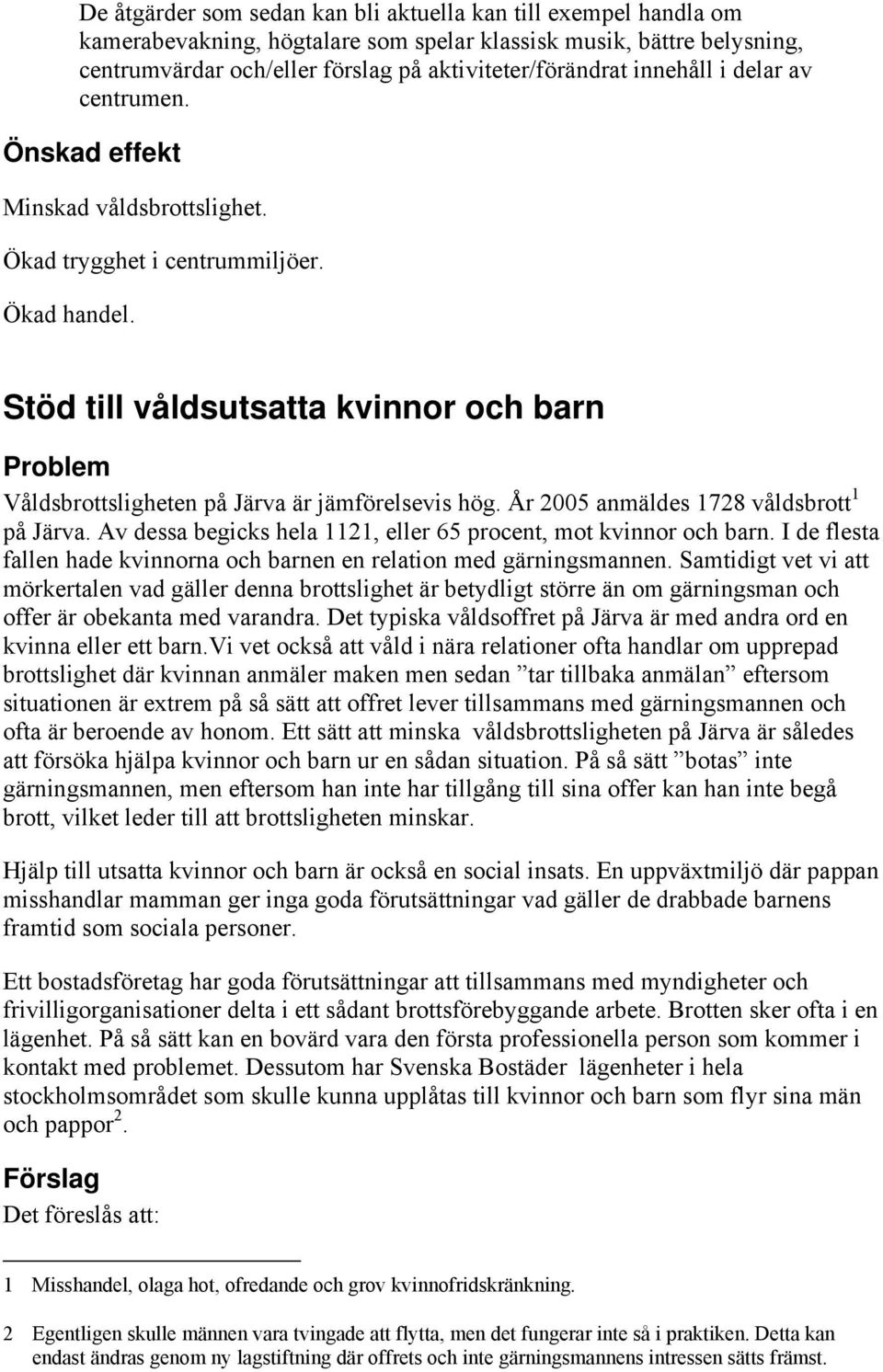 De åtgärder som sedan kan bli aktuella kan till exempel handla om kamerabevakning, högtalare som spelar klassisk musik, bättre belysning, centrumvärdar och/eller förslag på aktiviteter/förändrat innehåll i delar av centrumen.

Önskad effekt

Minskad våldsbrottslighet.

Ökad trygghet i centrummiljöer.

Ökad handel.

Stöd till våldsutsatta kvinnor och barn

Problem

Våldsbrottsligheten på Järva är jämförelsevis hög. År 2005 anmäldes 1728 våldsbrott$^1$ på Järva. Av dessa begicks hela 1121, eller 65 procent, mot kvinnor och barn. I de flesta fallen hade kvinnorna och barnen en relation med gärningsmannen. Samtidigt vet vi att mörkertalen vad gäller denna brottslighet är betydligt större än om gärningsman och offer är obekanta med varandra. Det typiska våldsoffret på Järva är med andra ord en kvinna eller ett barn.Vi vet också att våld i nära relationer ofta handlar om upprepad brottslighet där kvinnan anmäler maken men sedan ”tar tillbaka anmälan” eftersom situationen är extrem på så sätt att offret lever tillsammans med gärningsmannen och ofta är beroende av honom. Ett sätt att minska våldsbrottsligheten på Järva är således att försöka hjälpa kvinnor och barn ur en sådan situation. På så sätt ”botas” inte gärningsmannen, men eftersom han inte har tillgång till sina offer kan han inte begå brott, vilket leder till att brottsligheten minskar.

Hjälp till utsatta kvinnor och barn är också en social insats. En uppväxtmiljö där pappan misshandlar mamman ger inga goda förutsättningar vad gäller de drabbade barnens framtid som sociala personer.

Ett bostadsföretag har goda förutsättningar att tillsammans med myndigheter och frivilligorganisationer delta i ett sådant brottsförebyggande arbete. Brotten sker ofta i en lägenhet. På så sätt kan en bovärd vara den första professionella person som kommer i kontakt med problemet. Dessutom har Svenska Bostäder lägenheter i hela stockholmsområdet som skulle kunna upplåtas till kvinnor och barn som flyr sina män och pappor$^2$.

Förslag

Det föreslås att:

1 Misshandel, olaga hot, ofredande och grov kvinnofridskränkning.

2 Egentligen skulle männen vara tvingade att flytta, men det fungerar inte så i praktiken. Detta kan endast ändras genom ny lagstiftning där offrets och inte gärningsmannens intressen sätts främst.